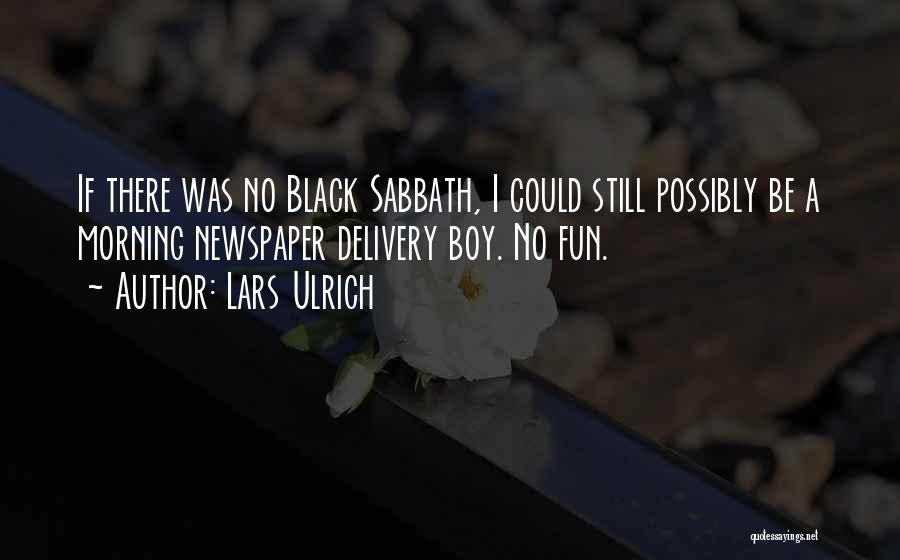 If there was no Black Sabbath, I could still possibly be a morning newspaper delivery boy. No fun.
~ Author: Lars Ulrich

quotessayings.net